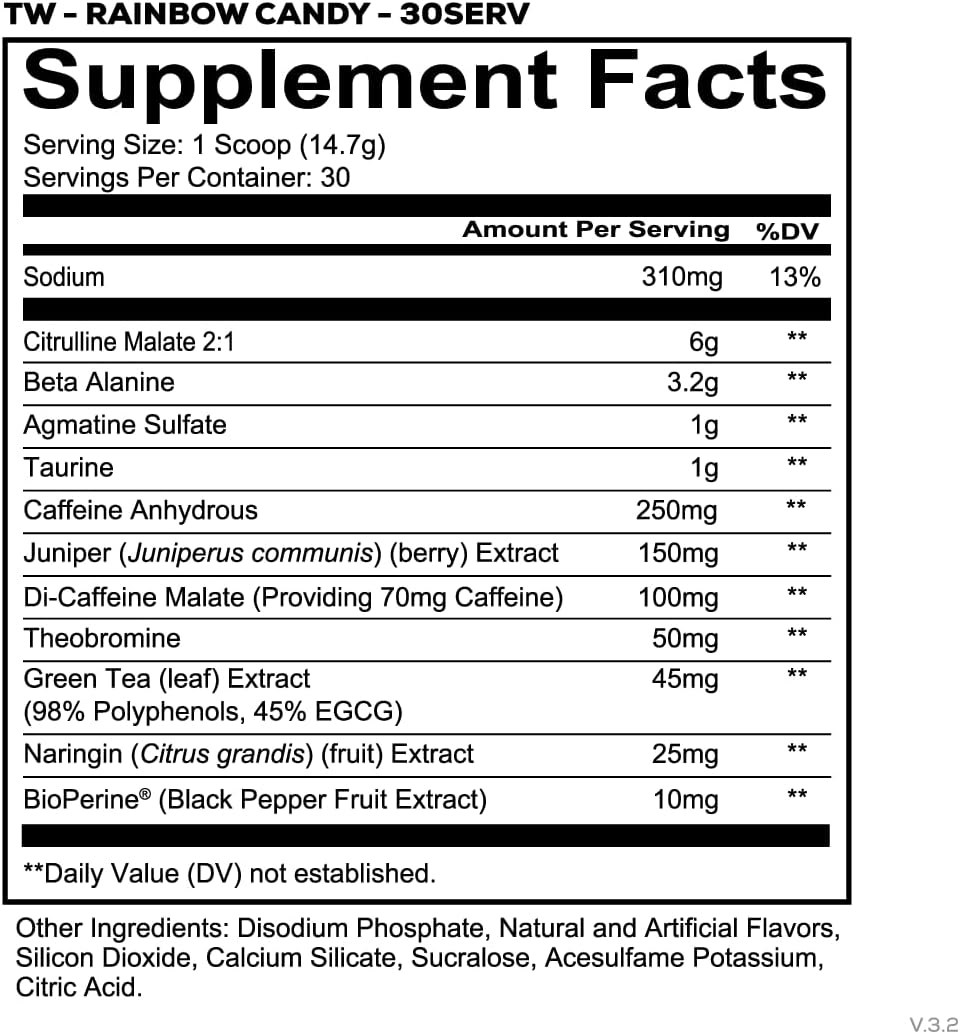 TW – RAINBOW CANDY – 30SERV

Supplement Facts

Serving Size: 1 Scoop (14.7g)
Servings Per Container: 30

| | Amount Per Serving | %DV |
|---|---|---|
| Sodium | 310mg | 13% |
| Citrulline Malate 2:1 | 6g | ** |
| Beta Alanine | 3.2g | ** |
| Agmatine Sulfate | 1g | ** |
| Taurine | 1g | ** |
| Caffeine Anhydrous | 250mg | ** |
| Juniper (Juniperus communis) (berry) Extract | 150mg | ** |
| Di-Caffeine Malate (Providing 70mg Caffeine) | 100mg | ** |
| Theobromine | 50mg | ** |
| Green Tea (leaf) Extract (98% Polyphenols, 45% EGCG) | 45mg | ** |
| Naringin (Citrus grandis) (fruit) Extract | 25mg | ** |
| BioPerine® (Black Pepper Fruit Extract) | 10mg | ** |

**Daily Value (DV) not established.

Other Ingredients: Disodium Phosphate, Natural and Artificial Flavors, Silicon Dioxide, Calcium Silicate, Sucralose, Acesulfame Potassium, Citric Acid.

V.3.2